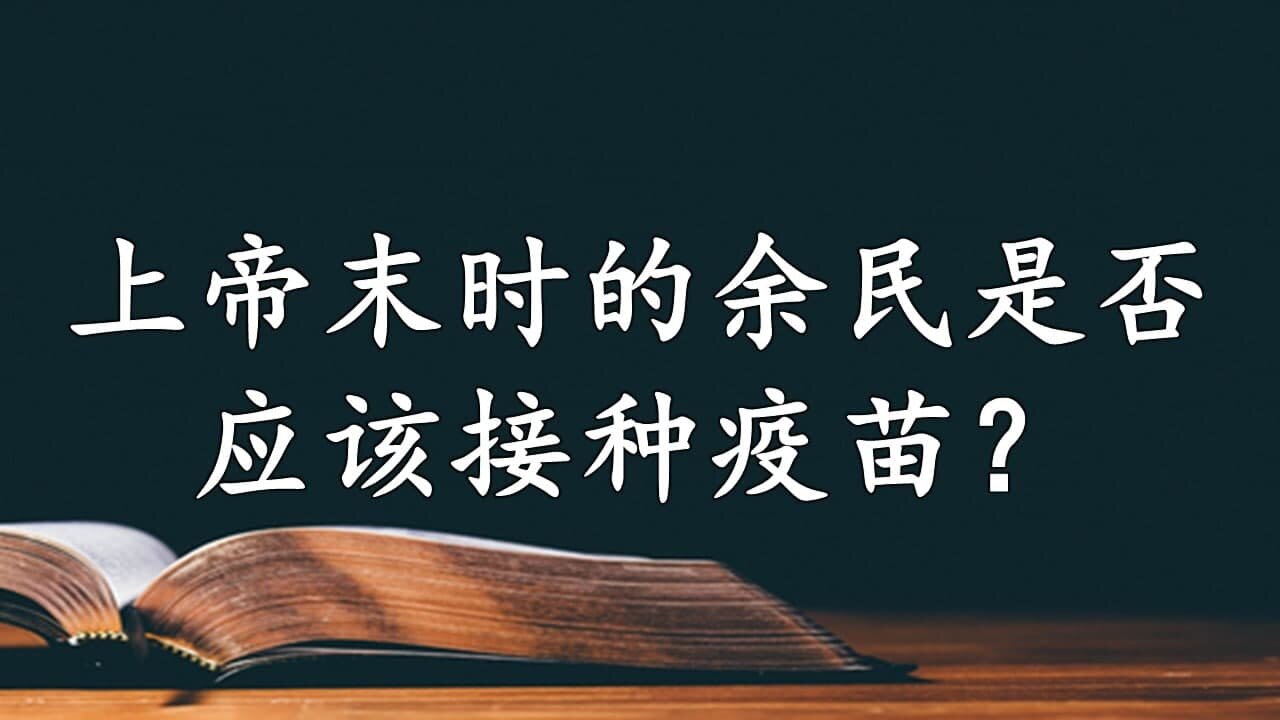 上帝末时的余民是否应该接种疫苗？